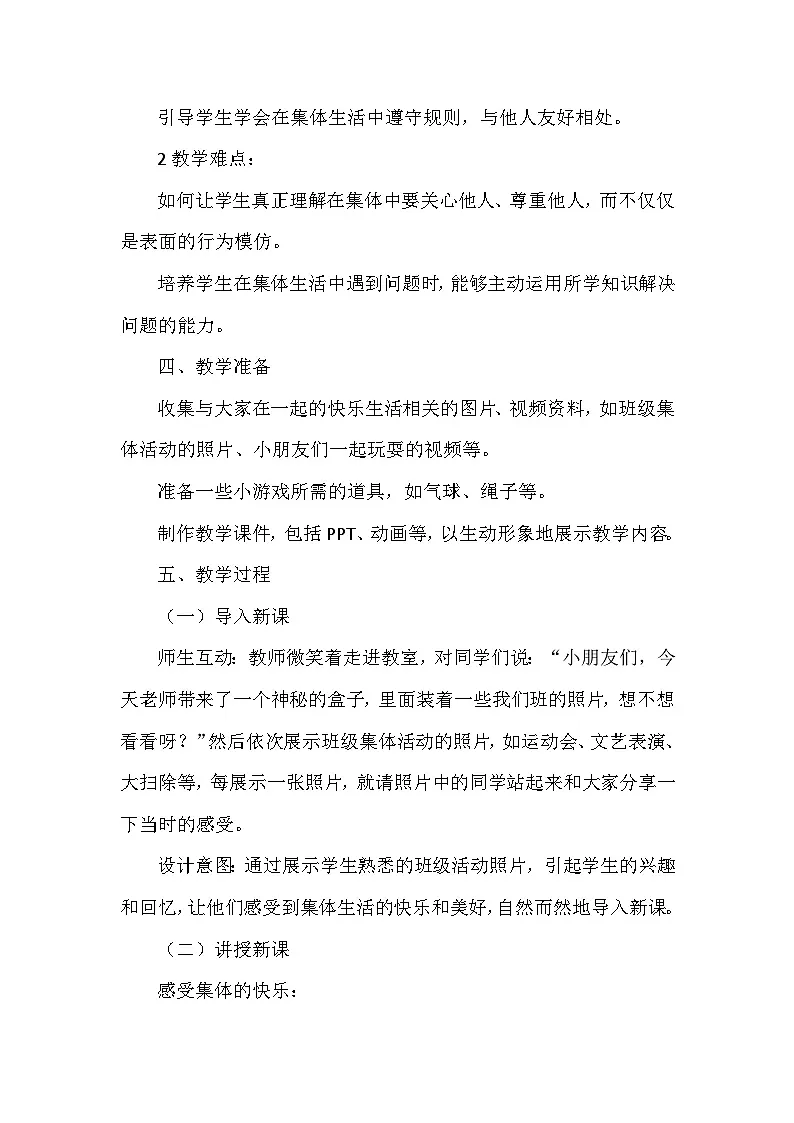 引导学生学会在集体生活中遵守规则，与他人友好相处。

2 教学难点：

如何让学生真正理解在集体中要关心他人、尊重他人，而不仅仅是表面的行为模仿。

培养学生在集体生活中遇到问题时，能够主动运用所学知识解决问题的能力。

四、教学准备

收集与大家在一起的快乐生活相关的图片、视频资料，如班级集体活动的照片、小朋友们一起玩耍的视频等。

准备一些小游戏所需的道具，如气球、绳子等。

制作教学课件，包括 PPT、动画等，以生动形象地展示教学内容。

五、教学过程

（一）导入新课

师生互动：教师微笑着走进教室，对同学们说：“小朋友们，今天老师带来了一个神秘的盒子，里面装着一些我们班的照片，想不想看看呀？”然后依次展示班级集体活动的照片，如运动会、文艺表演、大扫除等，每展示一张照片，就请照片中的同学站起来和大家分享一下当时的感受。

设计意图：通过展示学生熟悉的班级活动照片，引起学生的兴趣和回忆，让他们感受到集体生活的快乐和美好，自然而然地导入新课。

（二）讲授新课

感受集体的快乐：